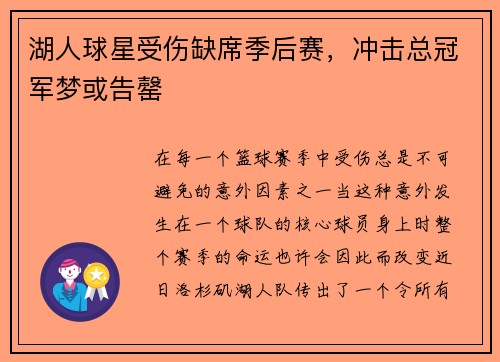 湖人球星受伤缺席季后赛，冲击总冠军梦或告罄

在每一个篮球赛季中受伤总是不可避免的意外因素之一当这种意外发生在一个球队的核心球员身上时整个赛季的命运也许会因此而改变近日洛杉矶湖人队传出了一个令所有